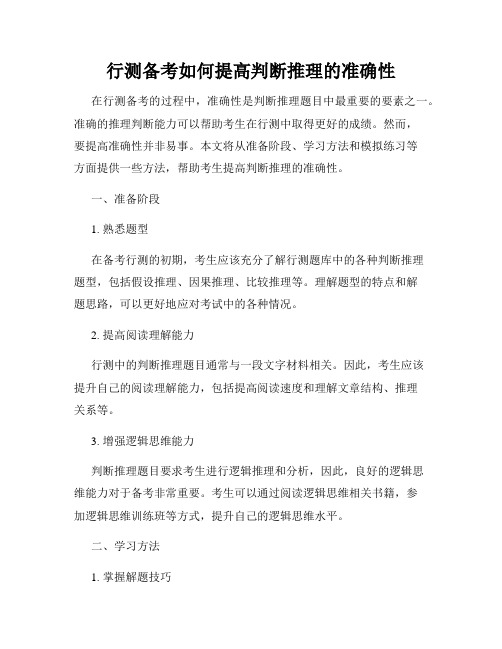 行测备考如何提高判断推理的准确性

在行测备考的过程中，准确性是判断推理题目中最重要的要素之一。准确的推理判断能力可以帮助考生在行测中取得更好的成绩。然而，要提高准确性并非易事。本文将从准备阶段、学习方法和模拟练习等方面提供一些方法，帮助考生提高判断推理的准确性。

一、准备阶段

1. 熟悉题型

在备考行测的初期，考生应该充分了解行测题库中的各种判断推理题型，包括假设推理、因果推理、比较推理等。理解题型的特点和解题思路，可以更好地应对考试中的各种情况。

2. 提高阅读理解能力

行测中的判断推理题目通常与一段文字材料相关。因此，考生应该提升自己的阅读理解能力，包括提高阅读速度和理解文章结构、推理关系等。

3. 增强逻辑思维能力

判断推理题目要求考生进行逻辑推理和分析，因此，良好的逻辑思维能力对于备考非常重要。考生可以通过阅读逻辑思维相关书籍，参加逻辑思维训练班等方式，提升自己的逻辑思维水平。

二、学习方法

1. 掌握解题技巧